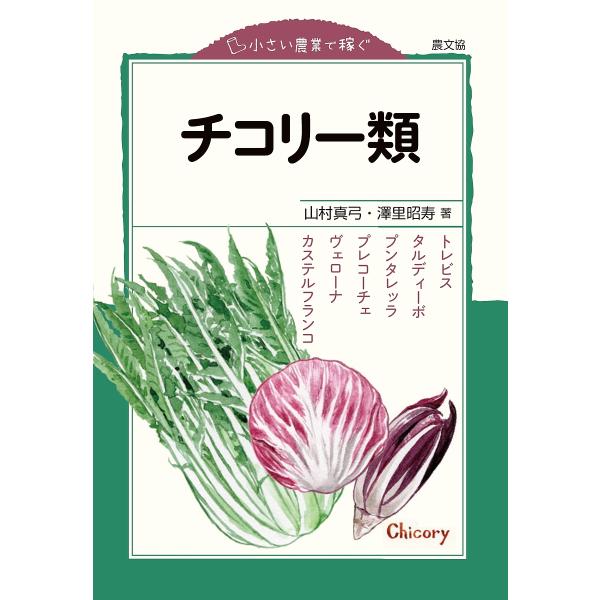 小さい農業で稼ぐ

農文協

チコリー類

山村真弓・澤里昭寿 著

トレビス
タルディーボ
プンタレッラ
プレコーチェ
ヴェローナ
カステルフランコ

Chicory